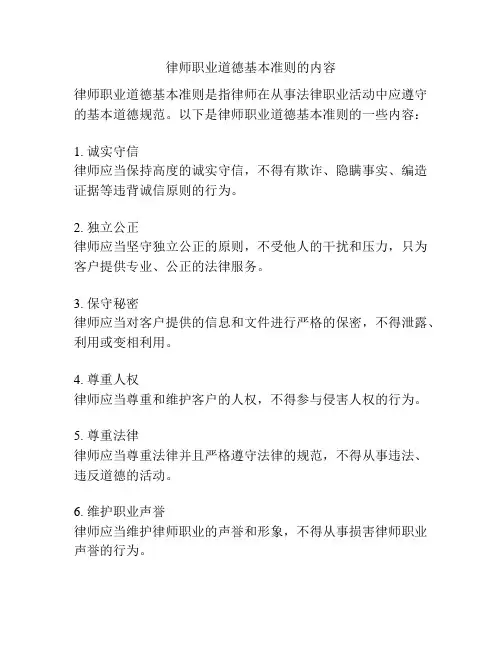 律师职业道德基本准则的内容

律师职业道德基本准则是指律师在从事法律职业活动中应遵守的基本道德规范。以下是律师职业道德基本准则的一些内容：

1. 诚实守信
律师应当保持高度的诚实守信，不得有欺诈、隐瞒事实、编造证据等违背诚信原则的行为。

2. 独立公正
律师应当坚守独立公正的原则，不受他人的干扰和压力，只为客户提供专业、公正的法律服务。

3. 保守秘密
律师应当对客户提供的信息和文件进行严格的保密，不得泄露、利用或变相利用。

4. 尊重人权
律师应当尊重和维护客户的人权，不得参与侵害人权的行为。

5. 尊重法律
律师应当尊重法律并且严格遵守法律的规范，不得从事违法、违反道德的活动。

6. 维护职业声誉
律师应当维护律师职业的声誉和形象，不得从事损害律师职业声誉的行为。